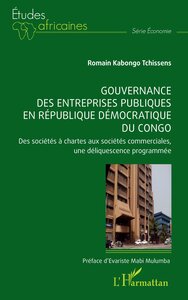 Études africaines

Série Économie

Romain Kabongo Tchissens

GOUVERNANCE DES ENTREPRISES PUBLIQUES EN RÉPUBLIQUE DÉMOCRATIQUE DU CONGO

Des sociétés à chartes aux sociétés commerciales, une déliquescence programmée

Préface d'Evariste Mabi Mulumba

L'Harmattan